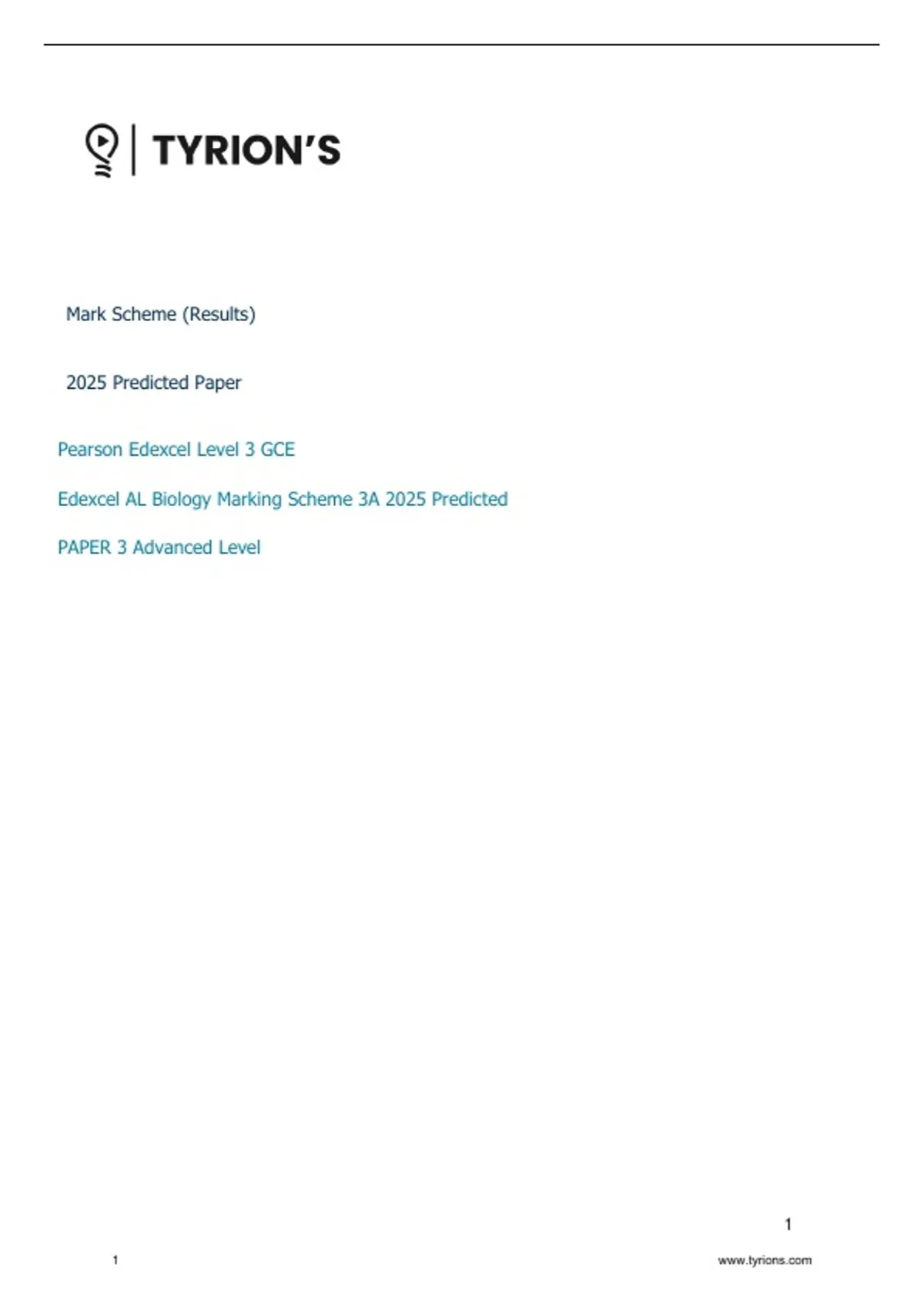 TYRION'S

Mark Scheme (Results)

2025 Predicted Paper

Pearson Edexcel Level 3 GCE

Edexcel AL Biology Marking Scheme 3A 2025 Predicted

PAPER 3 Advanced Level

1

1

www.tyrions.com